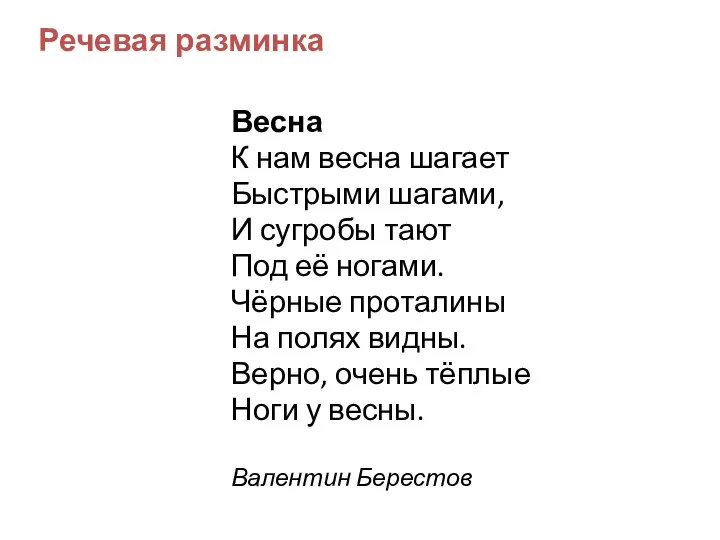 Речевая разминка

Весна
К нам весна шагает
Быстрыми шагами,
И сугробы тают
Под её ногами.
Чёрные проталины
На полях видны.
Верно, очень тёплые
Ноги у весны.

Валентин Берестов